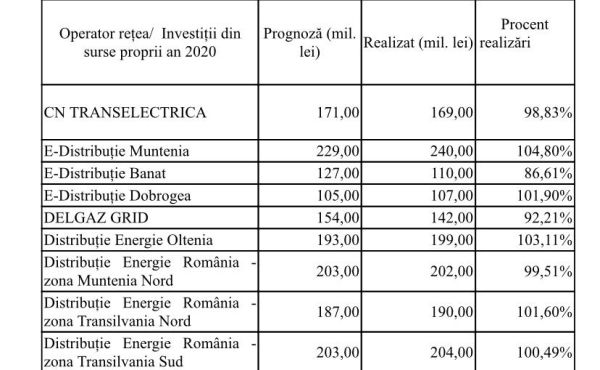 | Operator rețea/ Investiții din surse proprii an 2020 | Prognoză (mil. lei) | Realizat (mil. lei) | Procent realizări |
|---|---|---|---|
| CN TRANSELECTRICA | 171,00 | 169,00 | 98,83% |
| E-Distribuție Muntenia | 229,00 | 240,00 | 104,80% |
| E-Distribuție Banat | 127,00 | 110,00 | 86,61% |
| E-Distribuție Dobrogea | 105,00 | 107,00 | 101,90% |
| DELGAZ GRID | 154,00 | 142,00 | 92,21% |
| Distribuție Energie Oltenia | 193,00 | 199,00 | 103,11% |
| Distribuție Energie România - zona Muntenia Nord | 203,00 | 202,00 | 99,51% |
| Distribuție Energie România - zona Transilvania Nord | 187,00 | 190,00 | 101,60% |
| Distribuție Energie România - zona Transilvania Sud | 203,00 | 204,00 | 100,49% |